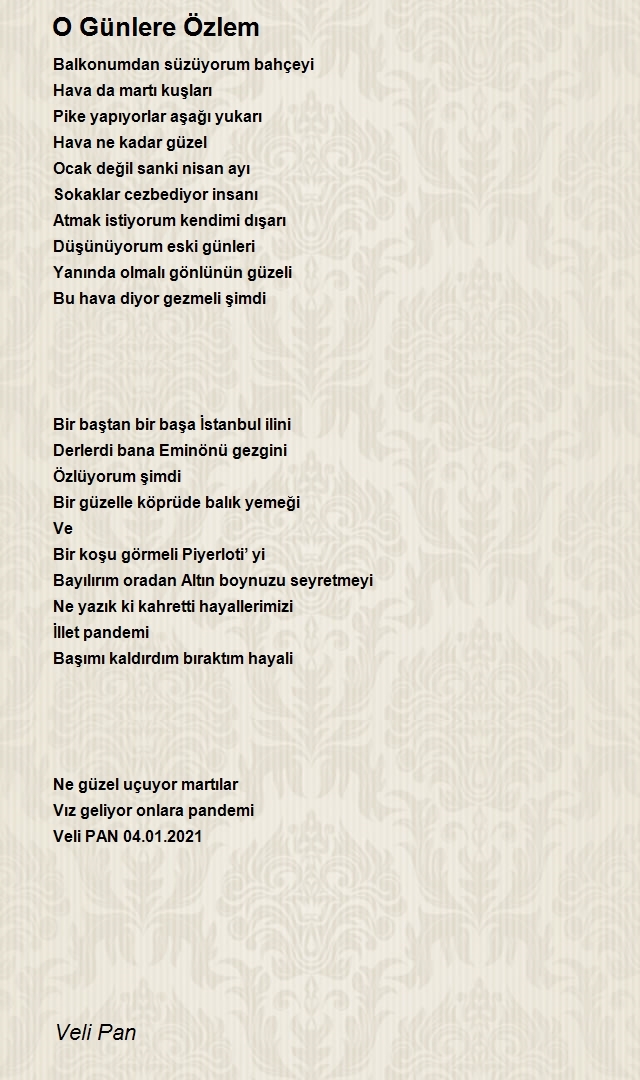 O Günlere Özlem

Balkonumdan süzüyorum bahçeyi
Hava da martı kuşları
Pike yapıyorlar aşağı yukarı
Hava ne kadar güzel
Ocak değil sanki nisan ayı
Sokaklar cezbediyor insanı
Atmak istiyorum kendimi dışarı
Düşünüyorum eski günleri
Yanında olmalı gönlünün güzeli
Bu hava diyor gezmeli şimdi

Bir baştan bir başa İstanbul ilini
Derlerdi bana Eminönü gezgini
Özlüyorum şimdi
Bir güzelle köprüde balık yemeği
Ve
Bir koşu görmeli Piyerloti' yi
Bayılırım oradan Altın boynuzu seyretmeyi
Ne yazık ki kahretti hayallerimizi
İllet pandemi
Başımı kaldırdım bıraktım hayali

Ne güzel uçuyor martılar
Vız geliyor onlara pandemi
Veli PAN 04.01.2021

Veli Pan